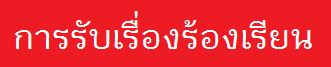 การรับเรื่องร้องเรียน